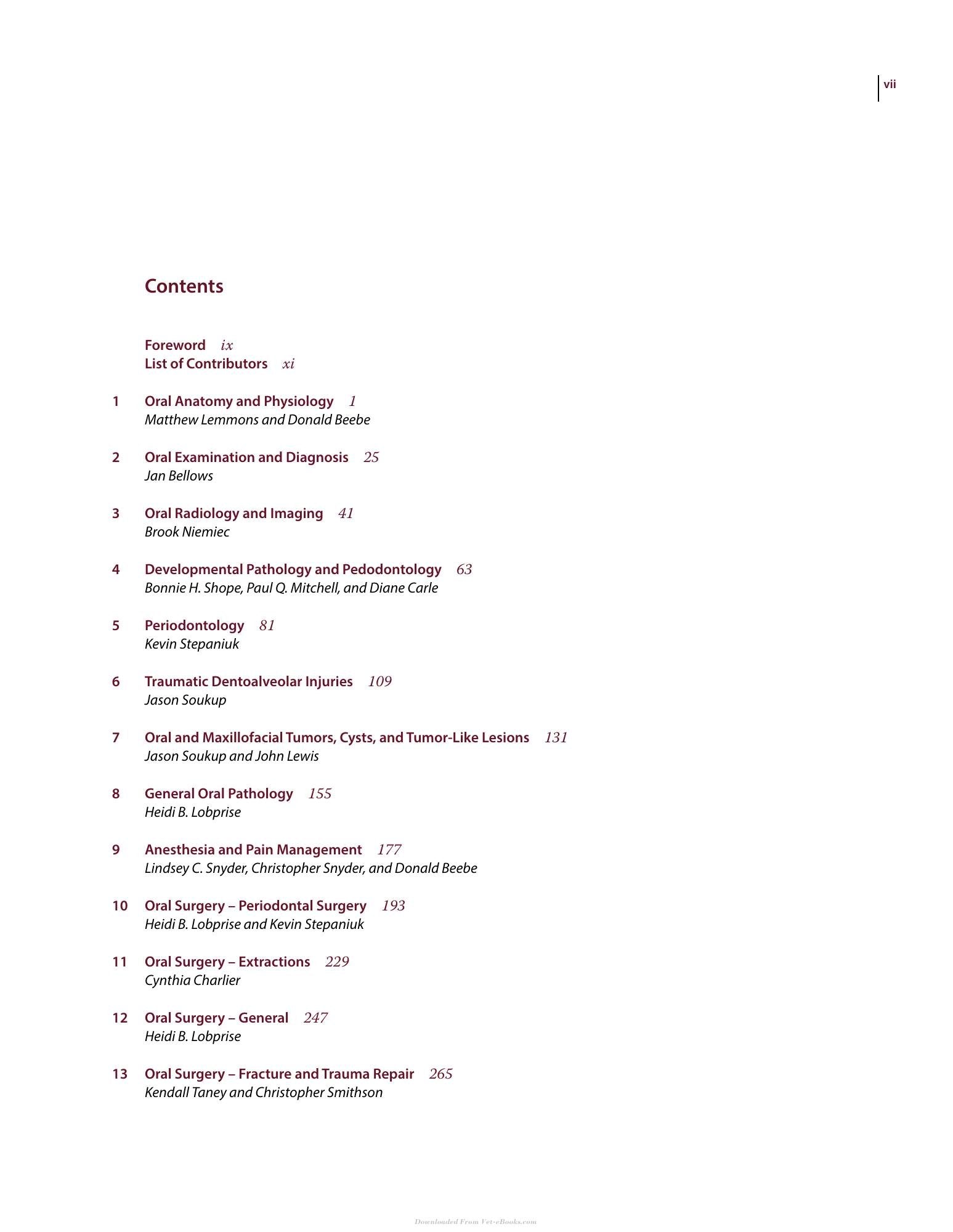 vii

Contents

Foreword ix
List of Contributors xi

1 Oral Anatomy and Physiology 1
Matthew Lemmons and Donald Beebe

2 Oral Examination and Diagnosis 25
Jan Bellows

3 Oral Radiology and Imaging 41
Brook Niemiec

4 Developmental Pathology and Pedodontology 63
Bonnie H. Shope, Paul Q. Mitchell, and Diane Carle

5 Periodontology 81
Kevin Stepaniuk

6 Traumatic Dentoalveolar Injuries 109
Jason Soukup

7 Oral and Maxillofacial Tumors, Cysts, and Tumor-Like Lesions 131
Jason Soukup and John Lewis

8 General Oral Pathology 155
Heidi B. Lobprise

9 Anesthesia and Pain Management 177
Lindsey C. Snyder, Christopher Snyder, and Donald Beebe

10 Oral Surgery – Periodontal Surgery 193
Heidi B. Lobprise and Kevin Stepaniuk

11 Oral Surgery – Extractions 229
Cynthia Charlier

12 Oral Surgery – General 247
Heidi B. Lobprise

13 Oral Surgery – Fracture and Trauma Repair 265
Kendall Taney and Christopher Smithson

Downloaded From Vet-eBooks.com